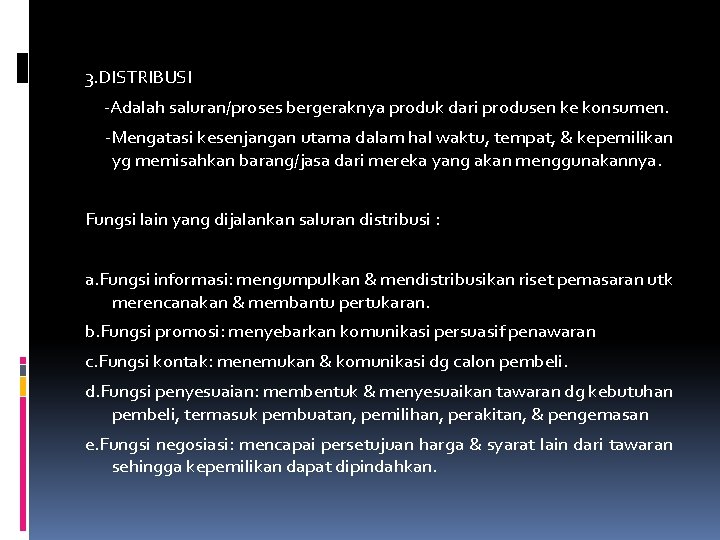 3.DISTRIBUSI

-Adalah saluran/proses bergeraknya produk dari produsen ke konsumen.

-Mengatasi kesenjangan utama dalam hal waktu, tempat, & kepemilikan yg memisahkan barang/jasa dari mereka yang akan menggunakannya.

Fungsi lain yang dijalankan saluran distribusi :

a.Fungsi informasi: mengumpulkan & mendistribusikan riset pemasaran utk merencanakan & membantu pertukaran.

b.Fungsi promosi: menyebarkan komunikasi persuasif penawaran

c.Fungsi kontak: menemukan & komunikasi dg calon pembeli.

d.Fungsi penyesuaian: membentuk & menyesuaikan tawaran dg kebutuhan pembeli, termasuk pembuatan, pemilihan, perakitan, & pengemasan

e.Fungsi negosiasi: mencapai persetujuan harga & syarat lain dari tawaran sehingga kepemilikan dapat dipindahkan.